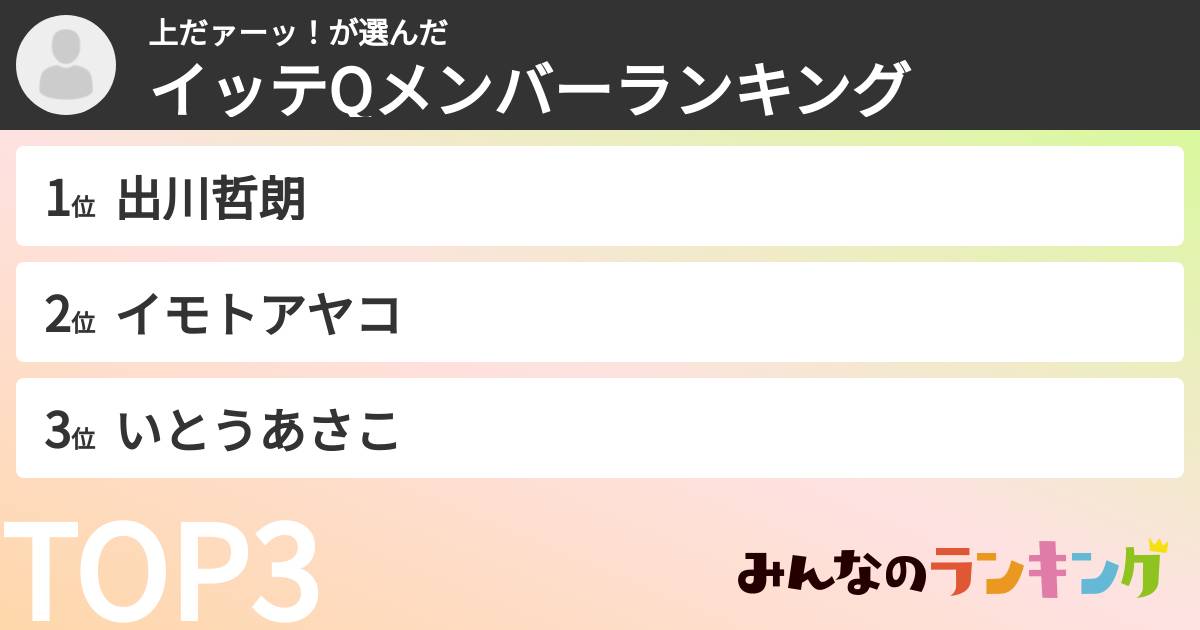 上だァーッ！が選んだ
イッテQメンバーランキング

1位 出川哲朗

2位 イモトアヤコ

3位 いとうあさこ

TOP3

みんなのランキング